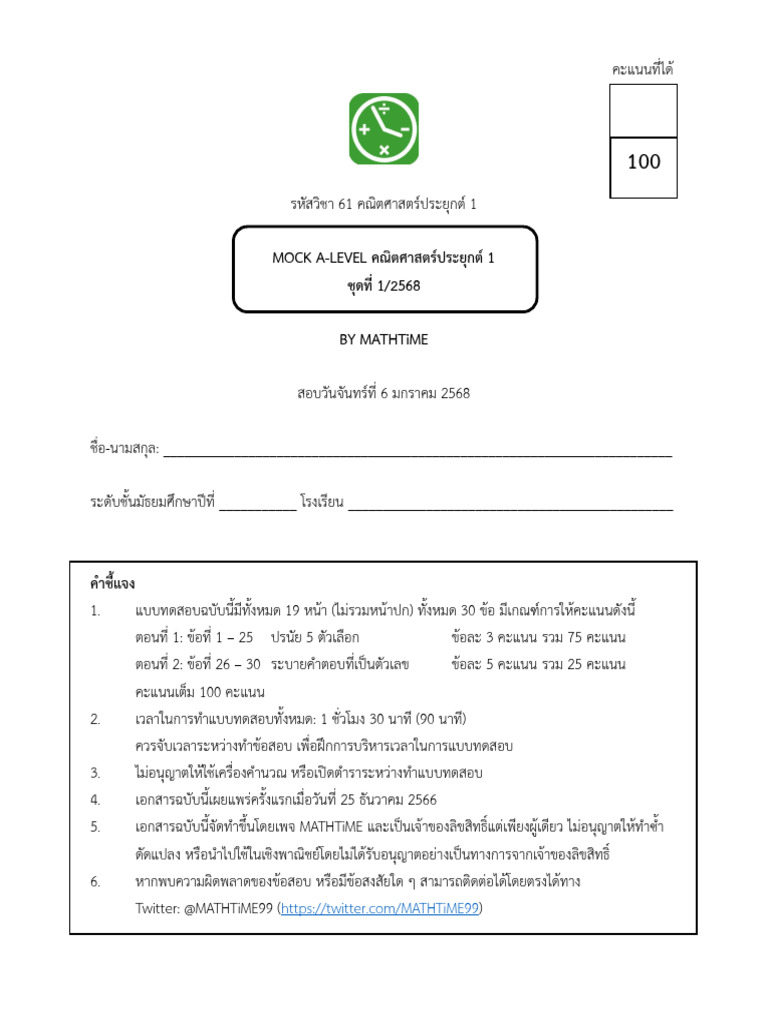 คะแนนที่ได้

100

รหัสวิชา 61 คณิตศาสตร์ประยุกต์ 1

MOCK A-LEVEL คณิตศาสตร์ประยุกต์ 1
ชุดที่ 1/2568

BY MATHTiME

สอบวันจันทร์ที่ 6 มกราคม 2568

ชื่อ-นามสกุล: ____

ระดับชั้นมัธยมศึกษาปีที่ ____ โรงเรียน ____

คำชี้แจง

1. แบบทดสอบฉบับนี้มีทั้งหมด 19 หน้า (ไม่รวมหน้าปก) ทั้งหมด 30 ข้อ มีเกณฑ์การให้คะแนนดังนี้
ตอนที่ 1: ข้อที่ 1 – 25 ปรนัย 5 ตัวเลือก ข้อละ 3 คะแนน รวม 75 คะแนน
ตอนที่ 2: ข้อที่ 26 – 30 ระบายคำตอบที่เป็นตัวเลข ข้อละ 5 คะแนน รวม 25 คะแนน
คะแนนเต็ม 100 คะแนน

2. เวลาในการทำแบบทดสอบทั้งหมด: 1 ชั่วโมง 30 นาที (90 นาที)
ควรจับเวลาระหว่างทำข้อสอบ เพื่อฝึกการบริหารเวลาในการแบบทดสอบ

3. ไม่อนุญาตให้ใช้เครื่องคำนวณ หรือเปิดตำราระหว่างทำแบบทดสอบ

4. เอกสารฉบับนี้เผยแพร่ครั้งแรกเมื่อวันที่ 25 ธันวาคม 2566

5. เอกสารฉบับนี้จัดทำขึ้นโดยเพจ MATHTiME และเป็นเจ้าของลิขสิทธิ์แต่เพียงผู้เดียว ไม่อนุญาตให้ทำซ้ำ ดัดแปลง หรือนำไปใช้ในเชิงพาณิชย์โดยไม่ได้รับอนุญาตอย่างเป็นทางการจากเจ้าของลิขสิทธิ์

6. หากพบความผิดพลาดของข้อสอบ หรือมีข้อสงสัยใด ๆ สามารถติดต่อได้โดยตรงได้ทาง
Twitter: @MATHTiME99 (https://twitter.com/MATHTiME99)